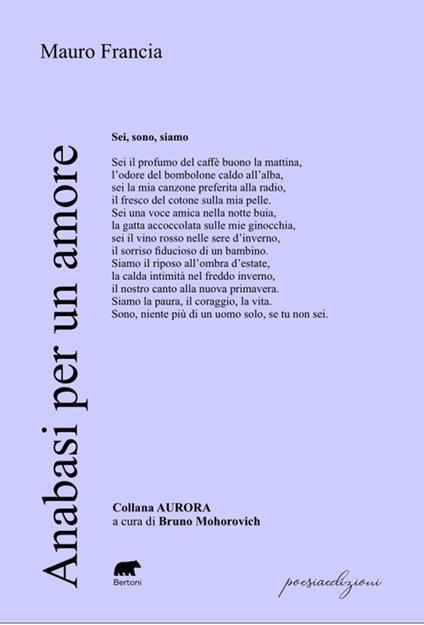 Mauro Francia

Anabasi per un amore

**Sei, sono, siamo**

Sei il profumo del caffè buono la mattina,
l'odore del bombolone caldo all'alba,
sei la mia canzone preferita alla radio,
il fresco del cotone sulla mia pelle.
Sei una voce amica nella notte buia,
la gatta accoccolata sulle mie ginocchia,
sei il vino rosso nelle sere d'inverno,
il sorriso fiducioso di un bambino.
Siamo il riposo all'ombra d'estate,
la calda intimità nel freddo inverno,
il nostro canto alla nuova primavera.
Siamo la paura, il coraggio, la vita.
Sono, niente più di un uomo solo, se tu non sei.

**Collana AURORA**
a cura di **Bruno Mohorovich**

Bertoni

poesiaedizioni